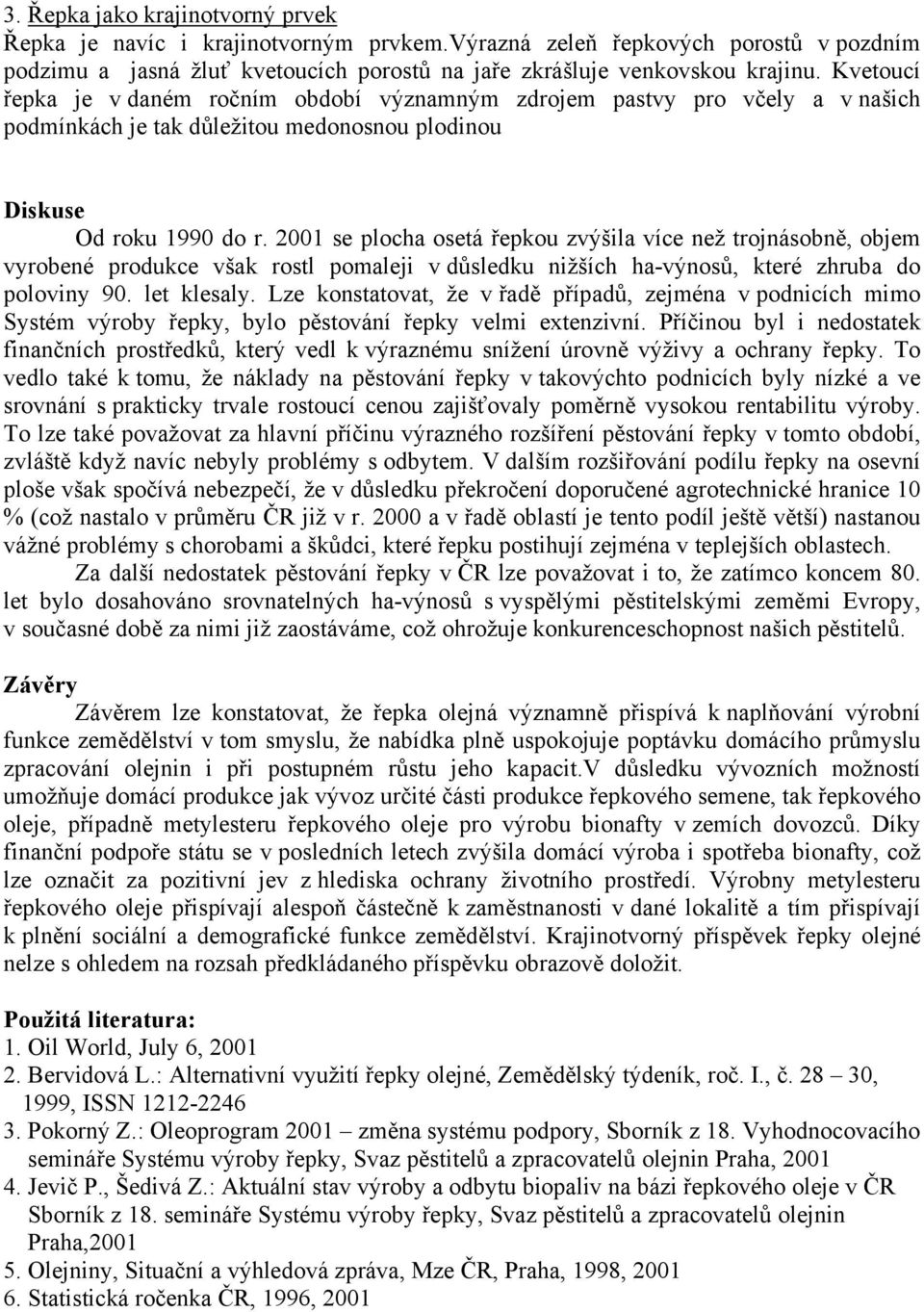 3. Řepka jako krajinotvorný prvek
Řepka je navíc i krajinotvorným prvkem.Výrazná zeleň řepkových porostů v pozdním podzimu a jasná žluť kvetoucích porostů na jaře zkrášluje venkovskou krajinu. Kvetoucí řepka je v daném ročním období významným zdrojem pastvy pro včely a v našich podmínkách je tak důležitou medonosnou plodinou

Diskuse
Od roku 1990 do r. 2001 se plocha osetá řepkou zvýšila více než trojnásobně, objem vyrobené produkce však rostl pomaleji v důsledku nižších ha-výnosů, které zhruba do poloviny 90. let klesaly. Lze konstatovat, že v řadě případů, zejména v podnicích mimo Systém výroby řepky, bylo pěstování řepky velmi extenzivní. Příčinou byl i nedostatek finančních prostředků, který vedl k výraznému snížení úrovně výživy a ochrany řepky. To vedlo také k tomu, že náklady na pěstování řepky v takovýchto podnicích byly nízké a ve srovnání s prakticky trvale rostoucí cenou zajišťovaly poměrně vysokou rentabilitu výroby. To lze také považovat za hlavní příčinu výrazného rozšíření pěstování řepky v tomto období, zvláště když navíc nebyly problémy s odbytem. V dalším rozšiřování podílu řepky na osevní ploše však spočívá nebezpečí, že v důsledku překročení doporučené agrotechnické hranice 10 % (což nastalo v průměru ČR již v r. 2000 a v řadě oblastí je tento podíl ještě větší) nastanou vážné problémy s chorobami a škůdci, které řepku postihují zejména v teplejších oblastech.
Za další nedostatek pěstování řepky v ČR lze považovat i to, že zatímco koncem 80. let bylo dosahováno srovnatelných ha-výnosů s vyspělými pěstitelskými zeměmi Evropy, v současné době za nimi již zaostáváme, což ohrožuje konkurenceschopnost našich pěstitelů.

Závěry
Závěrem lze konstatovat, že řepka olejná významně přispívá k naplňování výrobní funkce zemědělství v tom smyslu, že nabídka plně uspokojuje poptávku domácího průmyslu zpracování olejnin i při postupném růstu jeho kapacit.V důsledku vývozních možností umožňuje domácí produkce jak vývoz určité části produkce řepkového semene, tak řepkového oleje, případně metylesteru řepkového oleje pro výrobu bionafty v zemích dovozců. Díky finanční podpoře státu se v posledních letech zvýšila domácí výroba i spotřeba bionafty, což lze označit za pozitivní jev z hlediska ochrany životního prostředí. Výrobny metylesteru řepkového oleje přispívají alespoň částečně k zaměstnanosti v dané lokalitě a tím přispívají k plnění sociální a demografické funkce zemědělství. Krajinotvorný příspěvek řepky olejné nelze s ohledem na rozsah předkládaného příspěvku obrazově doložit.

Použitá literatura:
1. Oil World, July 6, 2001
2. Bervidová L.: Alternativní využití řepky olejné, Zemědělský týdeník, roč. I., č. 28 – 30, 1999, ISSN 1212-2246
3. Pokorný Z.: Oleoprogram 2001 – změna systému podpory, Sborník z 18. Vyhodnocovacího semináře Systému výroby řepky, Svaz pěstitelů a zpracovatelů olejnin Praha, 2001
4. Jevič P., Šedivá Z.: Aktuální stav výroby a odbytu biopaliv na bázi řepkového oleje v ČR Sborník z 18. semináře Systému výroby řepky, Svaz pěstitelů a zpracovatelů olejnin Praha,2001
5. Olejniny, Situační a výhledová zpráva, Mze ČR, Praha, 1998, 2001
6. Statistická ročenka ČR, 1996, 2001